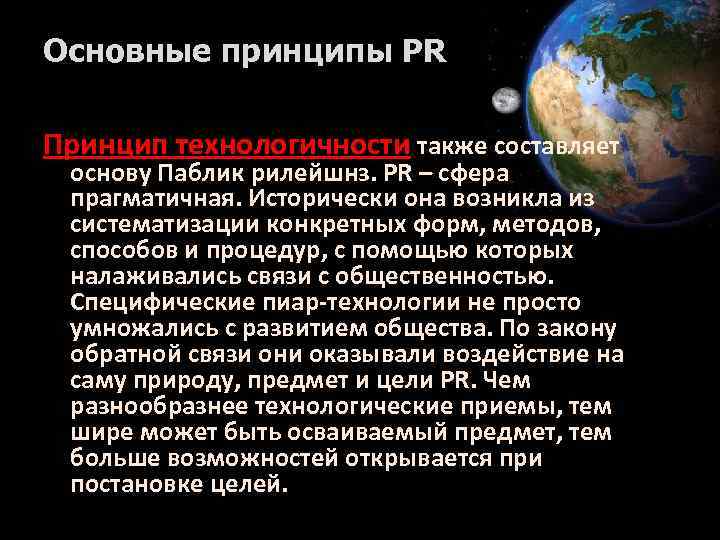 Основные принципы PR

Принцип технологичности также составляет основу Паблик рилейшнз. PR – сфера прагматичная. Исторически она возникла из систематизации конкретных форм, методов, способов и процедур, с помощью которых налаживались связи с общественностью. Специфические пиар-технологии не просто умножались с развитием общества. По закону обратной связи они оказывали воздействие на саму природу, предмет и цели PR. Чем разнообразнее технологические приемы, тем шире может быть осваиваемый предмет, тем больше возможностей открывается при постановке целей.